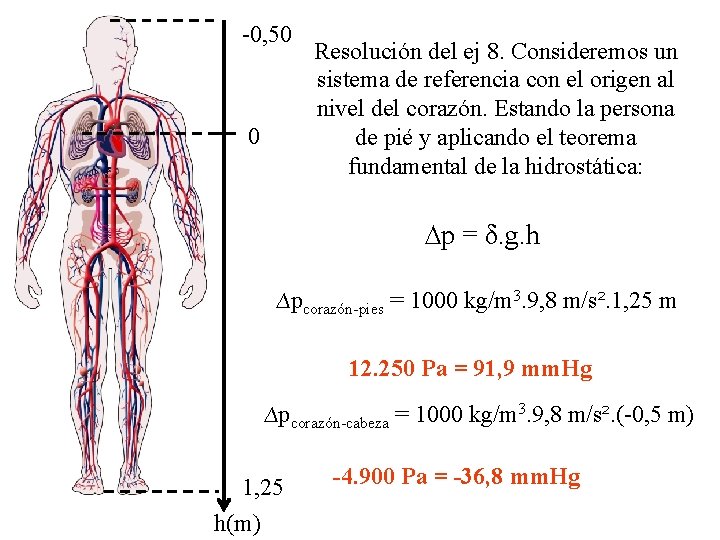 -0,50

0

1,25

h(m)

Resolución del ej 8. Consideremos un sistema de referencia con el origen al nivel del corazón. Estando la persona de pié y aplicando el teorema fundamental de la hidrostática:

$\Delta p = \delta.g.h$

$\Delta p_{corazón-pies} = 1000 kg/m^3.9,8 m/s^2.1,25 m$

12.250 Pa = 91,9 mmHg

$\Delta p_{corazón-cabeza} = 1000 kg/m^3.9,8 m/s^2.(-0,5 m)$

-4.900 Pa = -36,8 mmHg